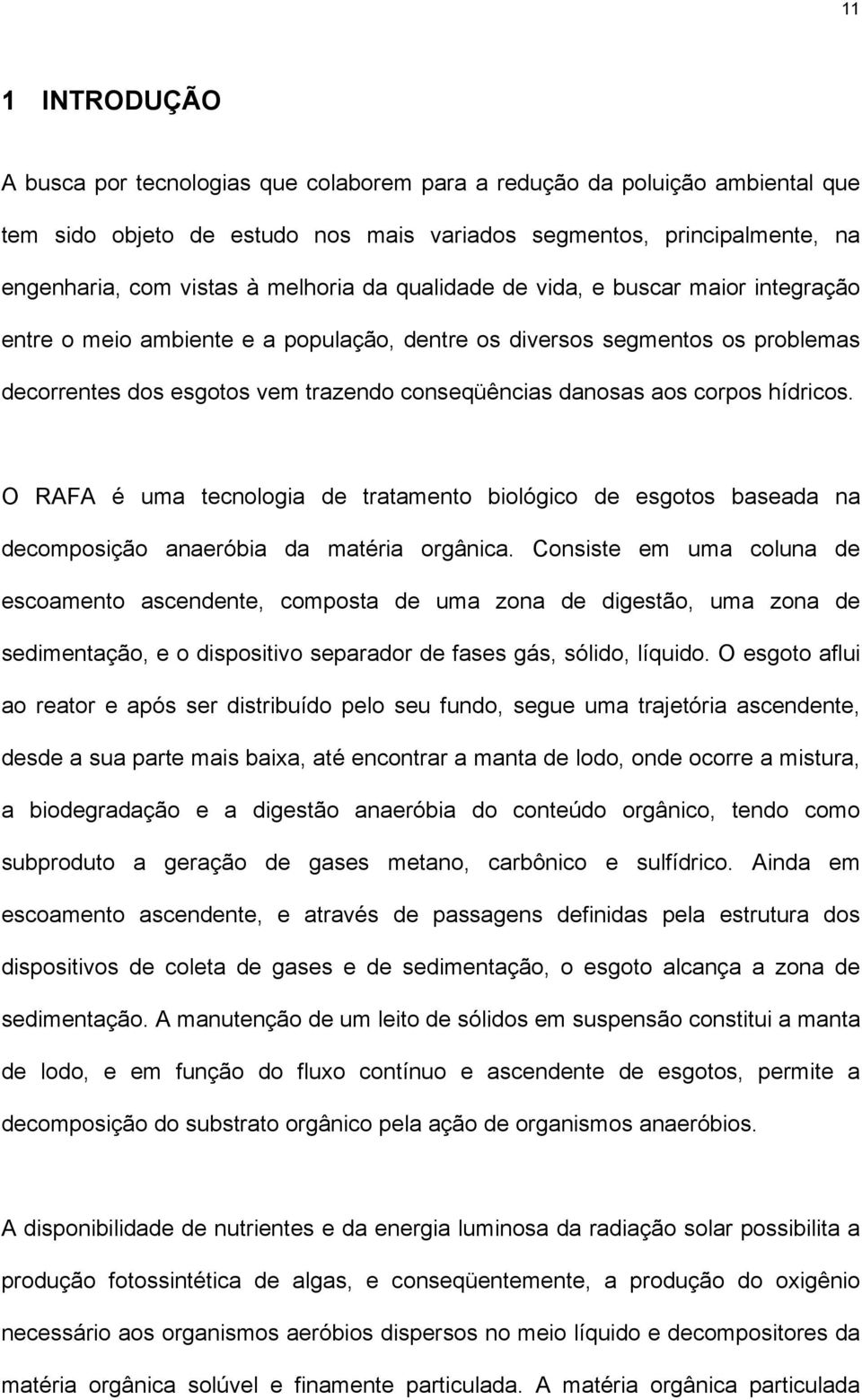 11

1 INTRODUÇÃO

A busca por tecnologias que colaborem para a redução da poluição ambiental que tem sido objeto de estudo nos mais variados segmentos, principalmente, na engenharia, com vistas à melhoria da qualidade de vida, e buscar maior integração entre o meio ambiente e a população, dentre os diversos segmentos os problemas decorrentes dos esgotos vem trazendo conseqüências danosas aos corpos hídricos.

O RAFA é uma tecnologia de tratamento biológico de esgotos baseada na decomposição anaeróbia da matéria orgânica. Consiste em uma coluna de escoamento ascendente, composta de uma zona de digestão, uma zona de sedimentação, e o dispositivo separador de fases gás, sólido, líquido. O esgoto aflui ao reator e após ser distribuído pelo seu fundo, segue uma trajetória ascendente, desde a sua parte mais baixa, até encontrar a manta de lodo, onde ocorre a mistura, a biodegradação e a digestão anaeróbia do conteúdo orgânico, tendo como subproduto a geração de gases metano, carbônico e sulfídrico. Ainda em escoamento ascendente, e através de passagens definidas pela estrutura dos dispositivos de coleta de gases e de sedimentação, o esgoto alcança a zona de sedimentação. A manutenção de um leito de sólidos em suspensão constitui a manta de lodo, e em função do fluxo contínuo e ascendente de esgotos, permite a decomposição do substrato orgânico pela ação de organismos anaeróbios.

A disponibilidade de nutrientes e da energia luminosa da radiação solar possibilita a produção fotossintética de algas, e conseqüentemente, a produção do oxigênio necessário aos organismos aeróbios dispersos no meio líquido e decompositores da matéria orgânica solúvel e finamente particulada. A matéria orgânica particulada